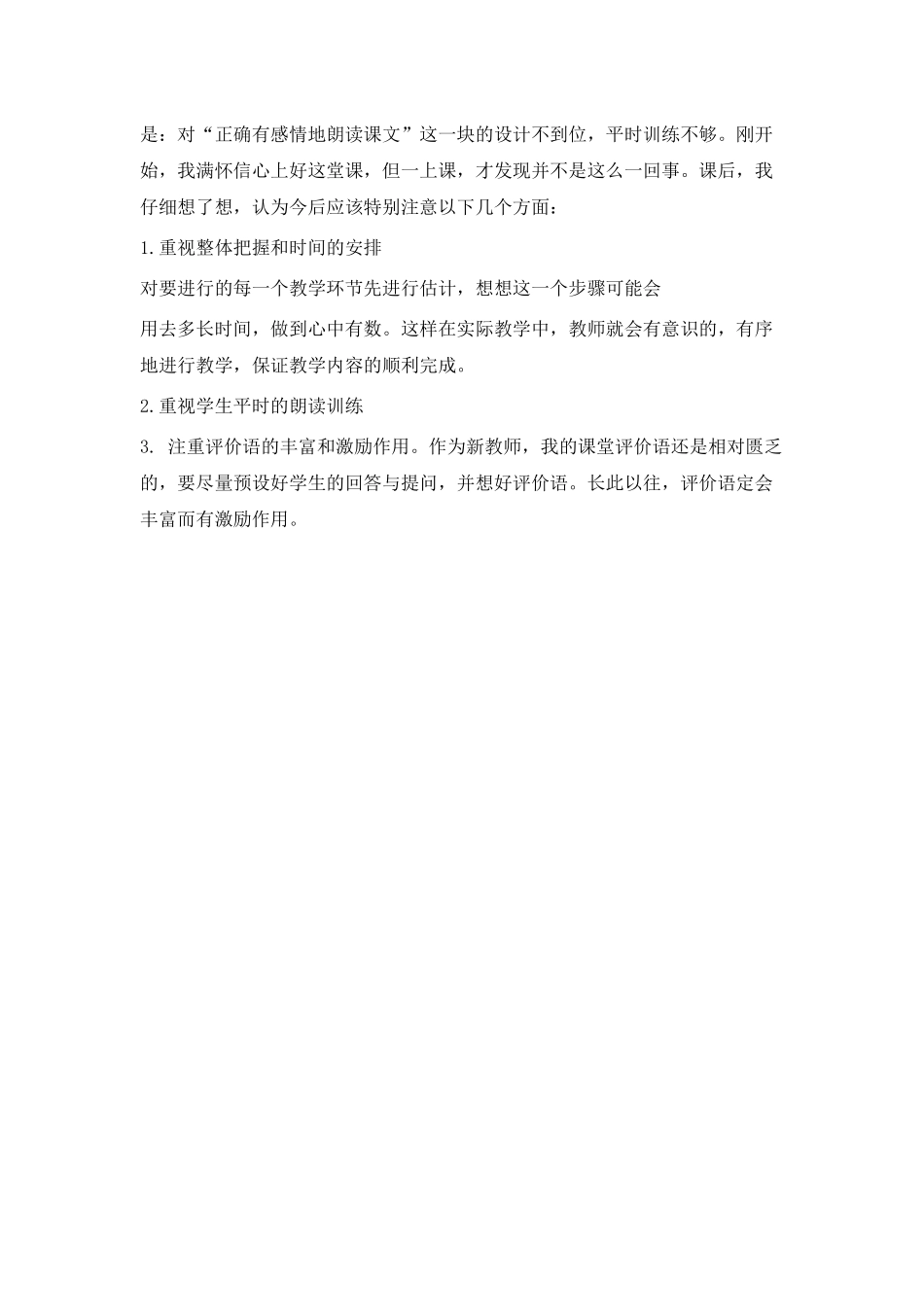 是：对“正确有感情地朗读课文”这一块的设计不到位，平时训练不够。刚开始，我满怀信心上好这堂课，但一上课，才发现并不是这么一回事。课后，我仔细想了想，认为今后应该特别注意以下几个方面：

1.重视整体把握和时间的安排

对要进行的每一个教学环节先进行估计，想想这一个步骤可能会

用去多长时间，做到心中有数。这样在实际教学中，教师就会有意识的，有序地进行教学，保证教学内容的顺利完成。

2.重视学生平时的朗读训练

3. 注重评价语的丰富和激励作用。作为新教师，我的课堂评价语还是相对匮乏的，要尽量预设好学生的回答与提问，并想好评价语。长此以往，评价语定会丰富而有激励作用。